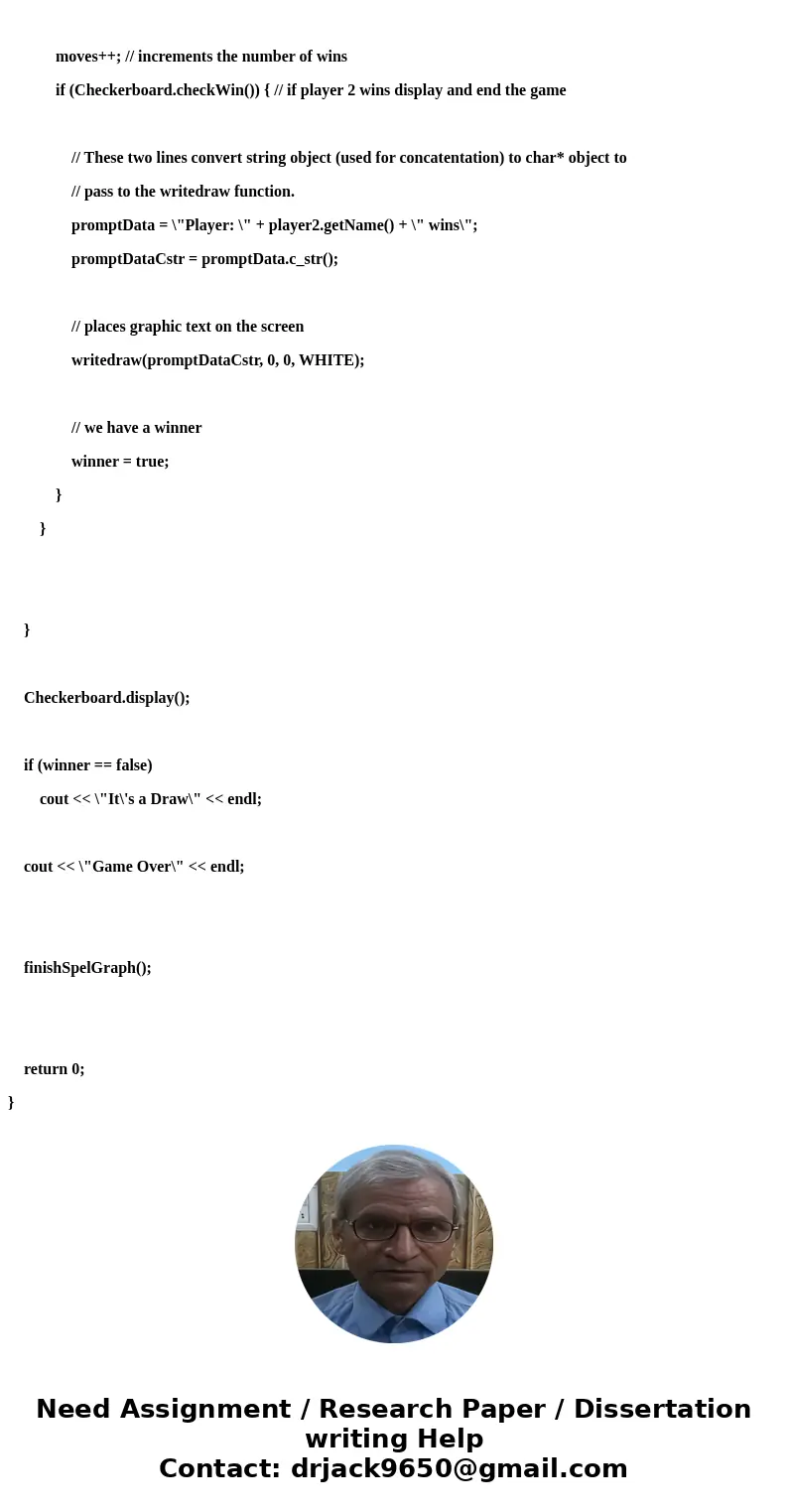 moves++; // increments the number of wins

if (Checkerboard.checkWin()) { // if player 2 wins display and end the game

// These two lines convert string object (used for concatentation) to char* object to

// pass to the writedraw function.

promptData = \"Player: \" + player2.getName() + \" wins\";

promptDataCstr = promptData.c_str();

// places graphic text on the screen

writedraw(promptDataCstr, 0, 0, WHITE);

// we have a winner

winner = true;

}

}

}

Checkerboard.display();

if (winner == false)

cout << \"It\'s a Draw\" << endl;

cout << \"Game Over\" << endl;

finishSpelGraph();

return 0;

}

Need Assignment / Research Paper / Dissertation writing Help
Contact: drjack9650@gmail.com